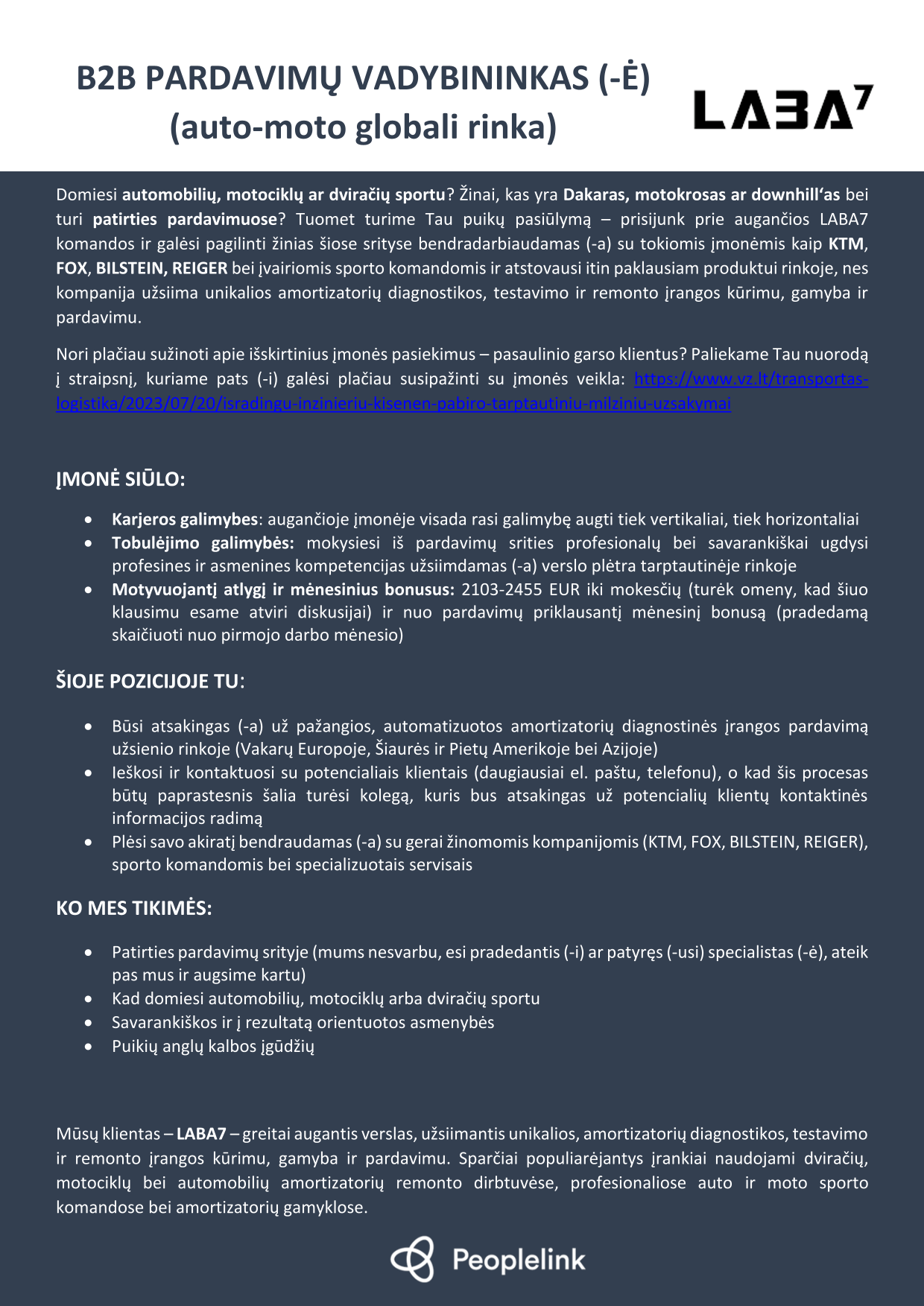 B2B PARDAVIMŲ VADYBININKAS (-Ė)
(auto-moto globali rinka)

LABA7

Domiesi automobilių, motociklų ar dviračių sportu? Žinai, kas yra Dakaras, motokrosas ar downhill'as bei turi patirties pardavimuose? Tuomet turime Tau puikų pasiūlymą – prisijunk prie augančios LABA7 komandos ir galėsi pagilinti žinias šiose srityse bendradarbiaudamas (-a) su tokiomis įmonėmis kaip KTM, FOX, BILSTEIN, REIGER bei įvairiomis sporto komandomis ir atstovausi itin paklausiam produktui rinkoje, nes kompanija užsiima unikalios amortizatorių diagnostikos, testavimo ir remonto įrangos kūrimu, gamyba ir pardavimu.

Nori plačiau sužinoti apie išskirtinius įmonės pasiekimus – pasaulinio garso klientus? Paliekame Tau nuorodą į straipsnį, kuriame pats (-i) galėsi plačiau susipažinti su įmonės veikla: https://www.vz.lt/transportas-logistika/2023/07/20/isradingu-inzinieriu-kisenen-pabiro-tarptautiniu-milziniu-uzsakymai

ĮMONĖ SIŪLO:

• Karjeros galimybes: augančioje įmonėje visada rasi galimybę augti tiek vertikaliai, tiek horizontaliai
• Tobulėjimo galimybės: mokysiesi iš pardavimų srities profesionalų bei savarankiškai ugdysi profesines ir asmenines kompetencijas užsiimdamas (-a) verslo plėtra tarptautinėje rinkoje
• Motyvuojantį atlygį ir mėnesinius bonusus: 2103-2455 EUR iki mokesčių (turėk omeny, kad šiuo klausimu esame atviri diskusijai) ir nuo pardavimų priklausantį mėnesinį bonusą (pradedamą skaičiuoti nuo pirmojo darbo mėnesio)

ŠIOJE POZICIJOJE TU:

• Būsi atsakingas (-a) už pažangios, automatizuotos amortizatorių diagnostinės įrangos pardavimą užsienio rinkoje (Vakarų Europoje, Šiaurės ir Pietų Amerikoje bei Azijoje)
• Ieškosi ir kontaktuosi su potencialiais klientais (daugiausiai el. paštu, telefonu), o kad šis procesas būtų paprastesnis šalia turėsi kolegą, kuris bus atsakingas už potencialių klientų kontaktinės informacijos radimą
• Plėsi savo akiratį bendraudamas (-a) su gerai žinomomis kompanijomis (KTM, FOX, BILSTEIN, REIGER), sporto komandomis bei specializuotais servisais

KO MES TIKIMĖS:

• Patirties pardavimų srityje (mums nesvarbu, esi pradedantis (-i) ar patyręs (-usi) specialistas (-ė), ateik pas mus ir augsime kartu)
• Kad domiesi automobilių, motociklų arba dviračių sportu
• Savarankiškos ir į rezultatą orientuotos asmenybės
• Puikių anglų kalbos įgūdžių

Mūsų klientas – LABA7 – greitai augantis verslas, užsiimantis unikalios, amortizatorių diagnostikos, testavimo ir remonto įrangos kūrimu, gamyba ir pardavimu. Sparčiai populiarėjantys įrankiai naudojami dviračių, motociklų bei automobilių amortizatorių remonto dirbtuvėse, profesionaliose auto ir moto sporto komandose bei amortizatorių gamyklose.

Peoplelink